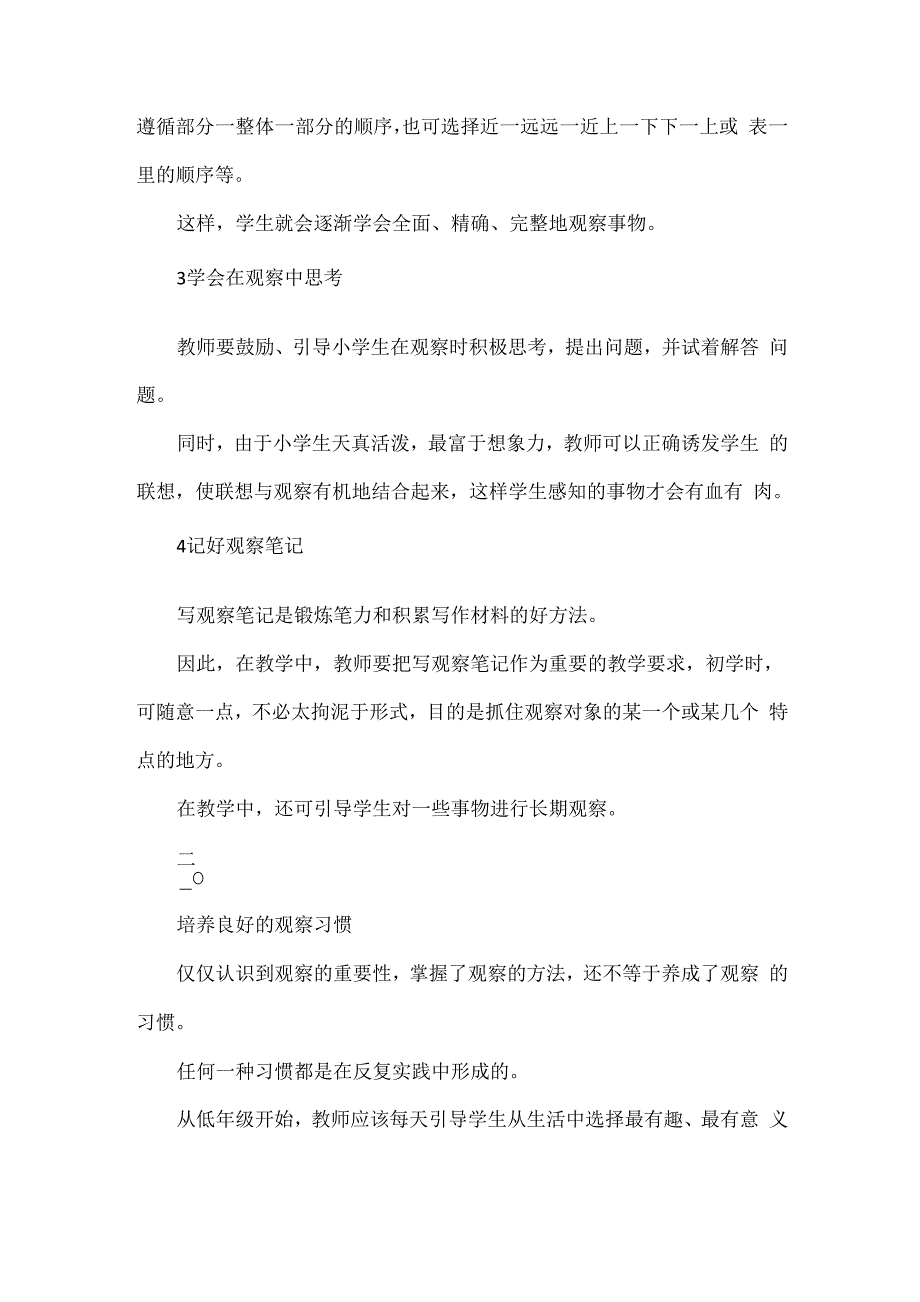 遵循部分一整体一部分的顺序,也可选择近一远远一近上一下下一上或 表一里的顺序等。

这样，学生就会逐渐学会全面、精确、完整地观察事物。

3学会在观察中思考

教师要鼓励、引导小学生在观察时积极思考，提出问题，并试着解答 问题。

同时，由于小学生天真活泼，最富于想象力，教师可以正确诱发学生 的联想，使联想与观察有机地结合起来，这样学生感知的事物才会有血有 肉。

4记好观察笔记

写观察笔记是锻炼笔力和积累写作材料的好方法。

因此，在教学中，教师要把写观察笔记作为重要的教学要求，初学时，可随意一点，不必太拘泥于形式，目的是抓住观察对象的某一个或某几个 特点的地方。

在教学中，还可引导学生对一些事物进行长期观察。

二
_O

培养良好的观察习惯

仅仅认识到观察的重要性，掌握了观察的方法，还不等于养成了观察 的习惯。

任何一种习惯都是在反复实践中形成的。

从低年级开始，教师应该每天引导学生从生活中选择最有趣、最有意 义